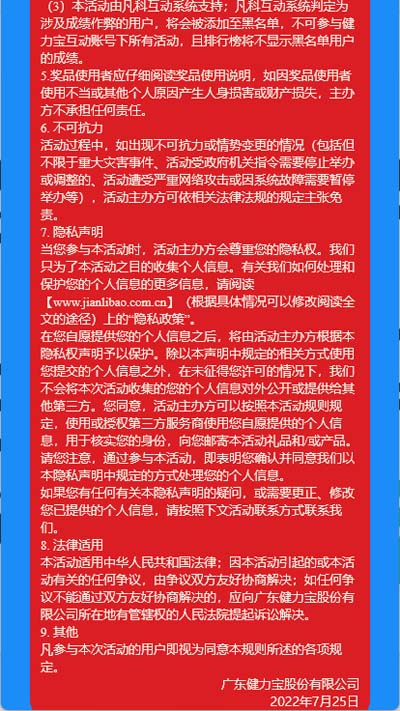 （3）本活动由凡科互动系统支持；凡科互动系统判定为涉及成绩作弊的用户，将会被添加至黑名单，不可参与健力宝互动账号下所有活动，且排行榜将不显示黑名单用户的成绩。
5.奖品使用者应仔细阅读奖品使用说明，如因奖品使用者使用不当或其他个人原因产生人身损害或财产损失，主办方不承担任何责任。
6. 不可抗力
活动过程中，如出现不可抗力或情势变更的情况（包括但不限于重大灾害事件、活动受政府机关指令需要停止举办或调整的、活动遭受严重网络攻击或因系统故障需要暂停举办等），活动主办方可依相关法律法规的规定主张免责。
7. 隐私声明
当您参与本活动时，活动主办方会尊重您的隐私权。我们只为了本活动之目的收集个人信息。有关我们如何处理和保护您的个人信息的更多信息，请阅读【www.jianlibao.com.cn】（根据具体情况可以修改阅读全文的途径）上的“隐私政策”。
在您自愿提供您的个人信息之后，将由活动主办方根据本隐私权声明予以保护。除以本声明中规定的相关方式使用您提交的个人信息之外，在未征得您许可的情况下，我们不会将本次活动收集的您的个人信息对外公开或提供给其他第三方。您同意，活动主办方可以按照本活动规则规定，使用或授权第三方服务商使用您自愿提供的个人信息，用于核实您的身份，向您邮寄本活动礼品和/或产品。请您注意，通过参与本活动，即表明您确认并同意我们以本隐私声明中规定的方式处理您的个人信息。
如果您有任何有关本隐私声明的疑问，或需要更正、修改您已提供的个人信息，请按照下文活动联系方式联系我们。
8. 法律适用
本活动适用中华人民共和国法律；因本活动引起的或本活动有关的任何争议，由争议双方友好协商解决；如任何争议不能通过双方友好协商解决的，应向广东健力宝股份有限公司所在地有管辖权的人民法院提起诉讼解决。
9. 其他
凡参与本次活动的用户即视为同意本规则所述的各项规定。
广东健力宝股份有限公司
2022年7月25日